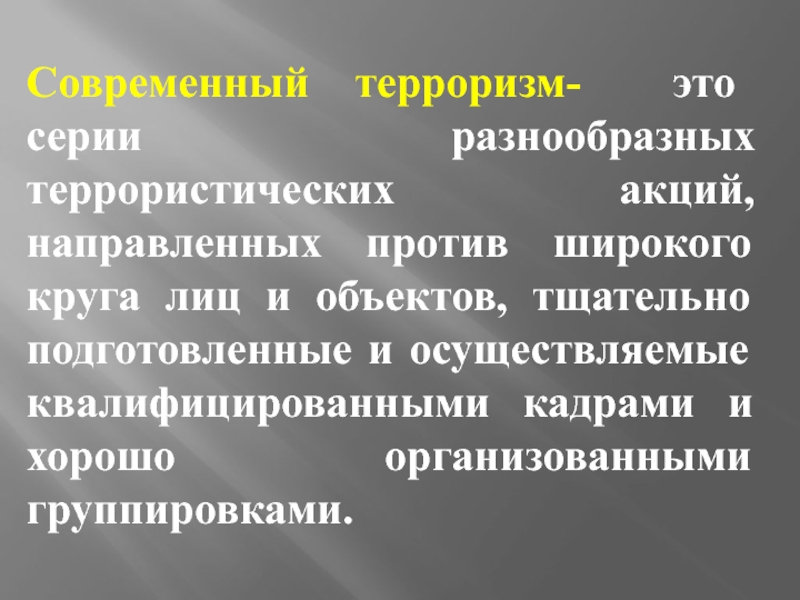 Современный терроризм- это серии разнообразных террористических акций, направленных против широкого круга лиц и объектов, тщательно подготовленные и осуществляемые квалифицированными кадрами и хорошо организованными группировками.